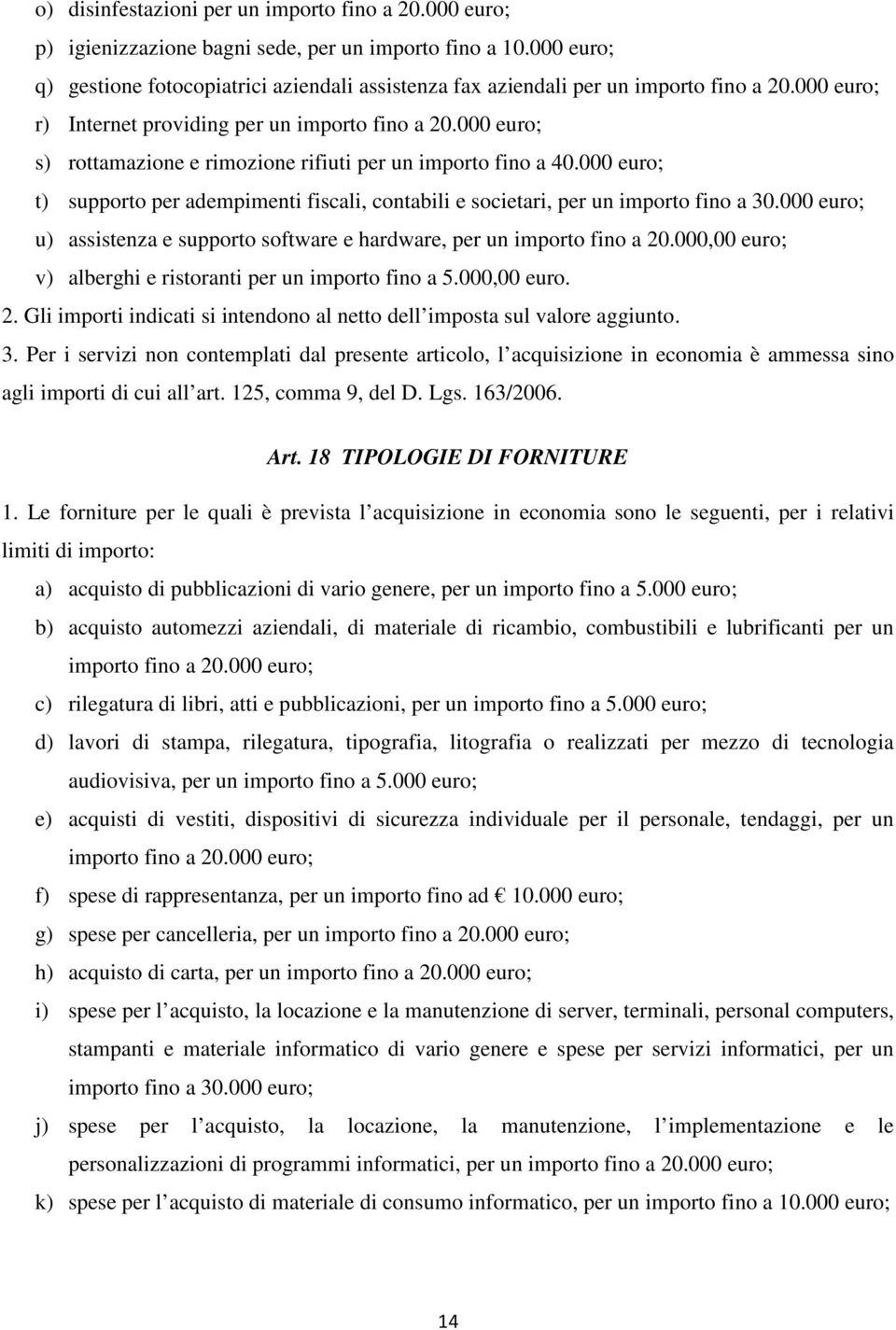 o) disinfestazioni per un importo fino a 20.000 euro;
p) igienizzazione bagni sede, per un importo fino a 10.000 euro;
q) gestione fotocopiatrici aziendali assistenza fax aziendali per un importo fino a 20.000 euro;
r) Internet providing per un importo fino a 20.000 euro;
s) rottamazione e rimozione rifiuti per un importo fino a 40.000 euro;
t) supporto per adempimenti fiscali, contabili e societari, per un importo fino a 30.000 euro;
u) assistenza e supporto software e hardware, per un importo fino a 20.000,00 euro;
v) alberghi e ristoranti per un importo fino a 5.000,00 euro.

2. Gli importi indicati si intendono al netto dell'imposta sul valore aggiunto.

3. Per i servizi non contemplati dal presente articolo, l'acquisizione in economia è ammessa sino agli importi di cui all'art. 125, comma 9, del D. Lgs. 163/2006.

Art. 18 TIPOLOGIE DI FORNITURE

1. Le forniture per le quali è prevista l'acquisizione in economia sono le seguenti, per i relativi limiti di importo:
a) acquisto di pubblicazioni di vario genere, per un importo fino a 5.000 euro;
b) acquisto automezzi aziendali, di materiale di ricambio, combustibili e lubrificanti per un importo fino a 20.000 euro;
c) rilegatura di libri, atti e pubblicazioni, per un importo fino a 5.000 euro;
d) lavori di stampa, rilegatura, tipografia, litografia o realizzati per mezzo di tecnologia audiovisiva, per un importo fino a 5.000 euro;
e) acquisti di vestiti, dispositivi di sicurezza individuale per il personale, tendaggi, per un importo fino a 20.000 euro;
f) spese di rappresentanza, per un importo fino ad € 10.000 euro;
g) spese per cancelleria, per un importo fino a 20.000 euro;
h) acquisto di carta, per un importo fino a 20.000 euro;
i) spese per l'acquisto, la locazione e la manutenzione di server, terminali, personal computers, stampanti e materiale informatico di vario genere e spese per servizi informatici, per un importo fino a 30.000 euro;
j) spese per l'acquisto, la locazione, la manutenzione, l'implementazione e le personalizzazioni di programmi informatici, per un importo fino a 20.000 euro;
k) spese per l'acquisto di materiale di consumo informatico, per un importo fino a 10.000 euro;

14